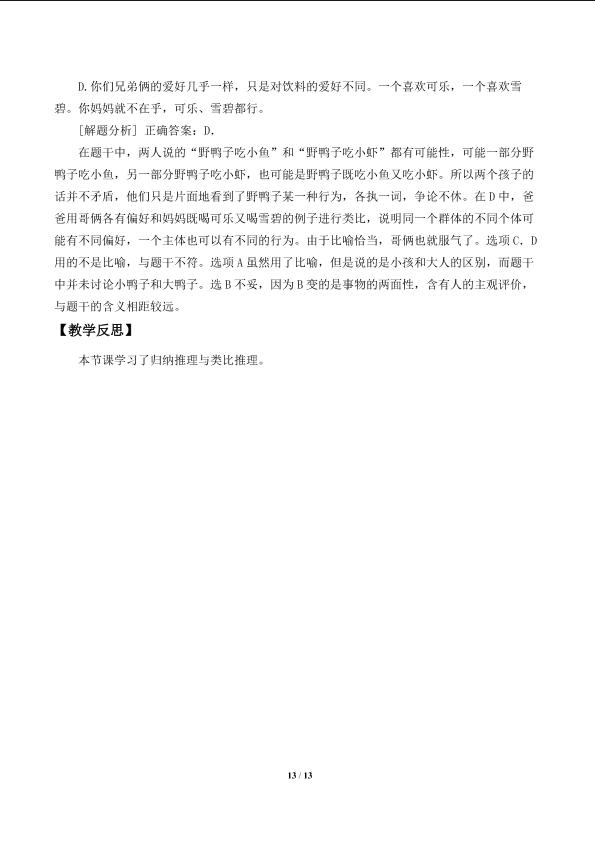 D.你们兄弟俩的爱好几乎一样，只是对饮料的爱好不同。一个喜欢可乐，一个喜欢雪碧。你妈妈就不在乎，可乐、雪碧都行。

[解题分析] 正确答案：D.

在题干中，两人说的“野鸭子吃小鱼”和“野鸭子吃小虾”都有可能性，可能一部分野鸭子吃小鱼，另一部分野鸭子吃小虾，也可能是野鸭子既吃小鱼又吃小虾。所以两个孩子的话并不矛盾，他们只是片面地看到了野鸭子某一种行为，各执一词，争论不休。在D中，爸爸用哥俩各有偏好和妈妈既喝可乐又喝雪碧的例子进行类比，说明同一个群体的不同个体可能有不同偏好，一个主体也可以有不同的行为。由于比喻恰当，哥俩也就服气了。选项C、D用的不是比喻，与题干不符。选项A虽然用了比喻，但是说的是小孩和大人的区别，而题干中并未讨论小鸭子和大鸭子。选B不妥，因为B变的是事物的两面性，含有人的主观评价，与题干的含义相距较远。

【教学反思】

本节课学习了归纳推理与类比推理。

13 / 13